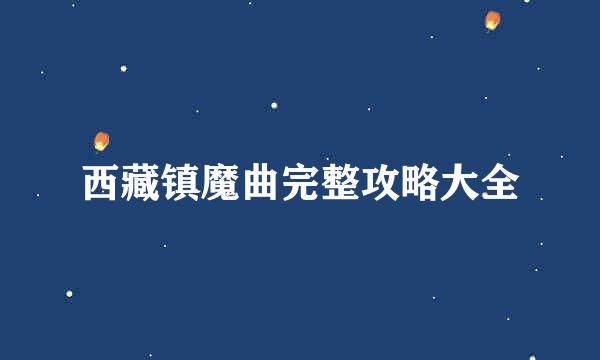 西藏镇魔曲完整攻略大全